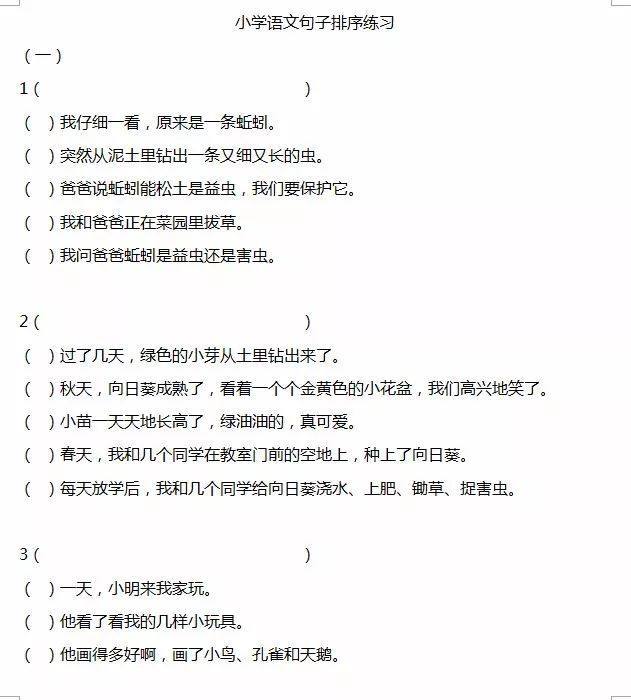 小学语文句子排序练习

（一）

1（　　　　　　　　　　　　　　　　）

（　）我仔细一看，原来是一条蚯蚓。

（　）突然从泥土里钻出一条又细又长的虫。

（　）爸爸说蚯蚓能松土是益虫，我们要保护它。

（　）我和爸爸正在菜园里拔草。

（　）我问爸爸蚯蚓是益虫还是害虫。

2（　　　　　　　　　　　　　　　　）

（　）过了几天，绿色的小芽从土里钻出来了。

（　）秋天，向日葵成熟了，看着一个个金黄色的小花盆，我们高兴地笑了。

（　）小苗一天天地长高了，绿油油的，真可爱。

（　）春天，我和几个同学在教室门前的空地上，种上了向日葵。

（　）每天放学后，我和几个同学给向日葵浇水、上肥、锄草、捉害虫。

3（　　　　　　　　　　　　　　　　）

（　）一天，小明来我家玩。

（　）他看了看我的几样小玩具。

（　）他画得多好啊，画了小鸟、孔雀和天鹅。